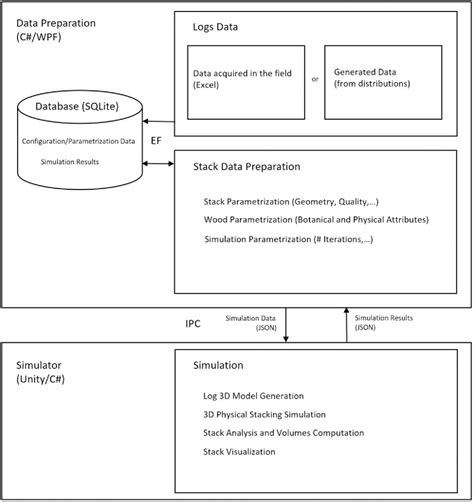 Data Preparation
(C#/WPF)

Logs Data

Data acquired in the field
(Excel)

or

Generated Data
(from distributions)

Database (SQLite)

Configuration/Parametrization Data

Simulation Results

EF

Stack Data Preparation

Stack Parametrization (Geometry, Quality,...)

Wood Parametrization (Botanical and Physical Attributes)

Simulation Parametrization (# Iterations,...)

IPC

Simulation Data
(JSON)

Simulation Results
(JSON)

Simulator
(Unity/C#)

Simulation

Log 3D Model Generation

3D Physical Stacking Simulation

Stack Analysis and Volumes Computation

Stack Visualization